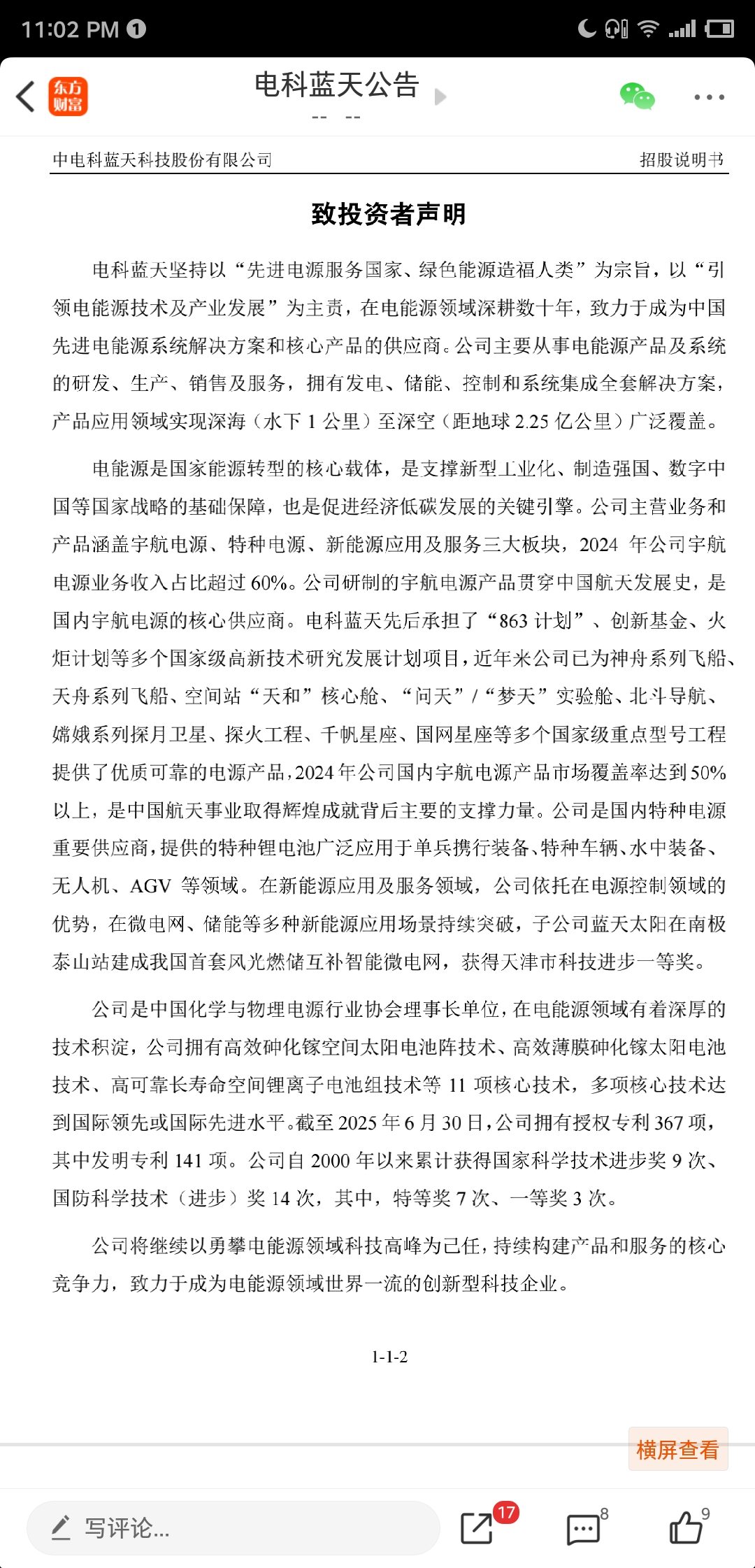 11:02 PM 1

东方财富

电科蓝天公告

-- --

中电科蓝天科技股份有限公司 招股说明书

致投资者声明

电科蓝天坚持以“先进电源服务国家、绿色能源造福人类”为宗旨，以“引领电能源技术及产业发展”为主责，在电能源领域深耕数十年，致力于成为中国先进电能源系统解决方案和核心产品的供应商。公司主要从事电能源产品及系统的研发、生产、销售及服务，拥有发电、储能、控制和系统集成全套解决方案，产品应用领域实现深海（水下 1 公里）至深空（距地球 2.25 亿公里）广泛覆盖。

电能源是国家能源转型的核心载体，是支撑新型工业化、制造强国、数字中国等国家战略的基础保障，也是促进经济低碳发展的关键引擎。公司主营业务和产品涵盖宇航电源、特种电源、新能源应用及服务三大板块，2024 年公司宇航电源业务收入占比超过 60%。公司研制的宇航电源产品贯穿中国航天发展史，是国内宇航电源的核心供应商。电科蓝天先后承担了“863 计划”、创新基金、火炬计划等多个国家级高新技术研究发展计划项目，近年来公司已为神舟系列飞船、天舟系列飞船、空间站“天和”核心舱、“问天”/“梦天”实验舱、北斗导航、嫦娥系列探月卫星、探火工程、千帆星座、国网星座等多个国家级重点型号工程提供了优质可靠的电源产品，2024 年公司国内宇航电源产品市场覆盖率达到 50%以上，是中国航天事业取得辉煌成就背后主要的支撑力量。公司是国内特种电源重要供应商，提供的特种锂电池广泛应用于单兵携行装备、特种车辆、水中装备、无人机、AGV 等领域。在新能源应用及服务领域，公司依托在电源控制领域的优势，在微电网、储能等多种新能源应用场景持续突破，子公司蓝天太阳在南极泰山站建成我国首套风光燃储互补智能微电网，获得天津市科技进步一等奖。

公司是中国化学与物理电源行业协会理事长单位，在电能源领域有着深厚的技术积淀，公司拥有高效砷化镓空间太阳电池阵技术、高效薄膜砷化镓太阳电池技术、高可靠长寿命空间锂离子电池组技术等 11 项核心技术，多项核心技术达到国际领先或国际先进水平。截至 2025 年 6 月 30 日，公司拥有授权专利 367 项，其中发明专利 141 项。公司自 2000 年以来累计获得国家科学技术进步奖 9 次、国防科学技术（进步）奖 14 次，其中，特等奖 7 次、一等奖 3 次。

公司将继续以勇攀电能源领域科技高峰为己任，持续构建产品和服务的核心竞争力，致力于成为电能源领域世界一流的创新型科技企业。

1-1-2

横屏查看

写评论...

17

8

9